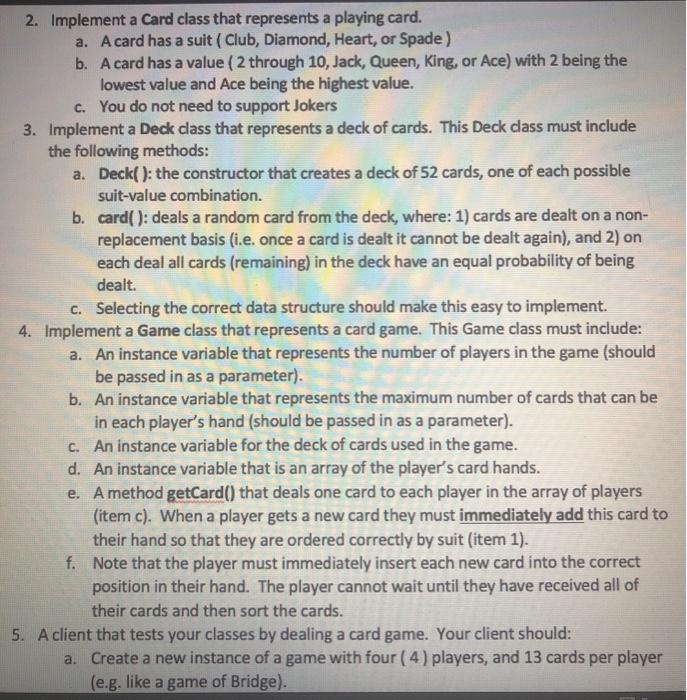 2. Implement a Card class that represents a playing card.
a. A card has a suit ( Club, Diamond, Heart, or Spade )
b. A card has a value ( 2 through 10, Jack, Queen, King, or Ace) with 2 being the lowest value and Ace being the highest value.
c. You do not need to support Jokers
3. Implement a Deck class that represents a deck of cards. This Deck class must include the following methods:
a. Deck( ): the constructor that creates a deck of 52 cards, one of each possible suit-value combination.
b. card( ): deals a random card from the deck, where: 1) cards are dealt on a non-replacement basis (i.e. once a card is dealt it cannot be dealt again), and 2) on each deal all cards (remaining) in the deck have an equal probability of being dealt.
c. Selecting the correct data structure should make this easy to implement.
4. Implement a Game class that represents a card game. This Game class must include:
a. An instance variable that represents the number of players in the game (should be passed in as a parameter).
b. An instance variable that represents the maximum number of cards that can be in each player's hand (should be passed in as a parameter).
c. An instance variable for the deck of cards used in the game.
d. An instance variable that is an array of the player's card hands.
e. A method getCard() that deals one card to each player in the array of players (item c). When a player gets a new card they must immediately add this card to their hand so that they are ordered correctly by suit (item 1).
f. Note that the player must immediately insert each new card into the correct position in their hand. The player cannot wait until they have received all of their cards and then sort the cards.
5. A client that tests your classes by dealing a card game. Your client should:
a. Create a new instance of a game with four ( 4 ) players, and 13 cards per player (e.g. like a game of Bridge).